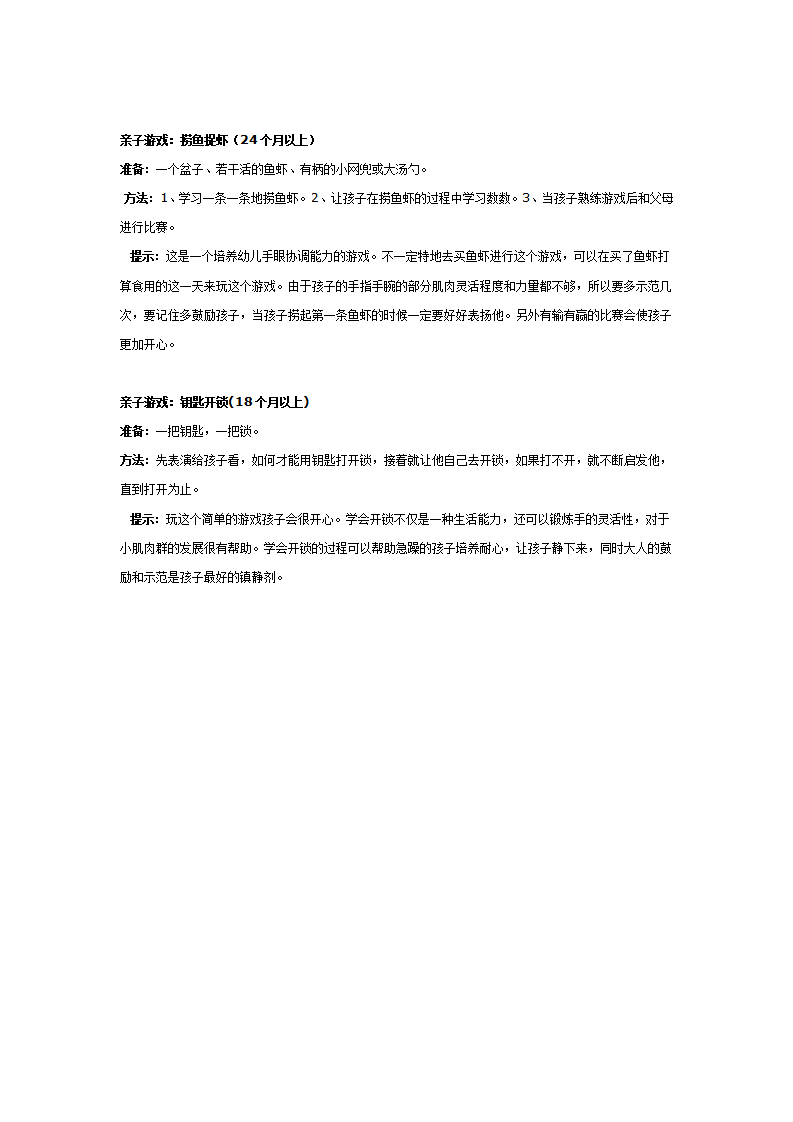 亲子游戏：捞鱼捉虾（24个月以上）

准备：一个盆子、若干活的鱼虾、有柄的小网兜或大汤勺。

方法：1、学习一条一条地捞鱼虾。2、让孩子在捞鱼虾的过程中学习数数。3、当孩子熟练游戏后和父母进行比赛。

提示：这是一个培养幼儿手眼协调能力的游戏。不一定特地去买鱼虾进行这个游戏，可以在买了鱼虾打算食用的这一天来玩这个游戏。由于孩子的手指手腕的部分肌肉灵活程度和力量都不够，所以要多示范几次，要记住多鼓励孩子，当孩子捞起第一条鱼虾的时候一定要好好表扬他。另外有输有赢的比赛会使孩子更加开心。

亲子游戏：钥匙开锁(18个月以上)

准备：一把钥匙，一把锁。

方法：先表演给孩子看，如何才能用钥匙打开锁，接着就让他自己去开锁，如果打不开，就不断启发他，直到打开为止。

提示：玩这个简单的游戏孩子会很开心。学会开锁不仅是一种生活能力，还可以锻炼手的灵活性，对于小肌肉群的发展很有帮助。学会开锁的过程可以帮助急躁的孩子培养耐心，让孩子静下来，同时大人的鼓励和示范是孩子最好的镇静剂。